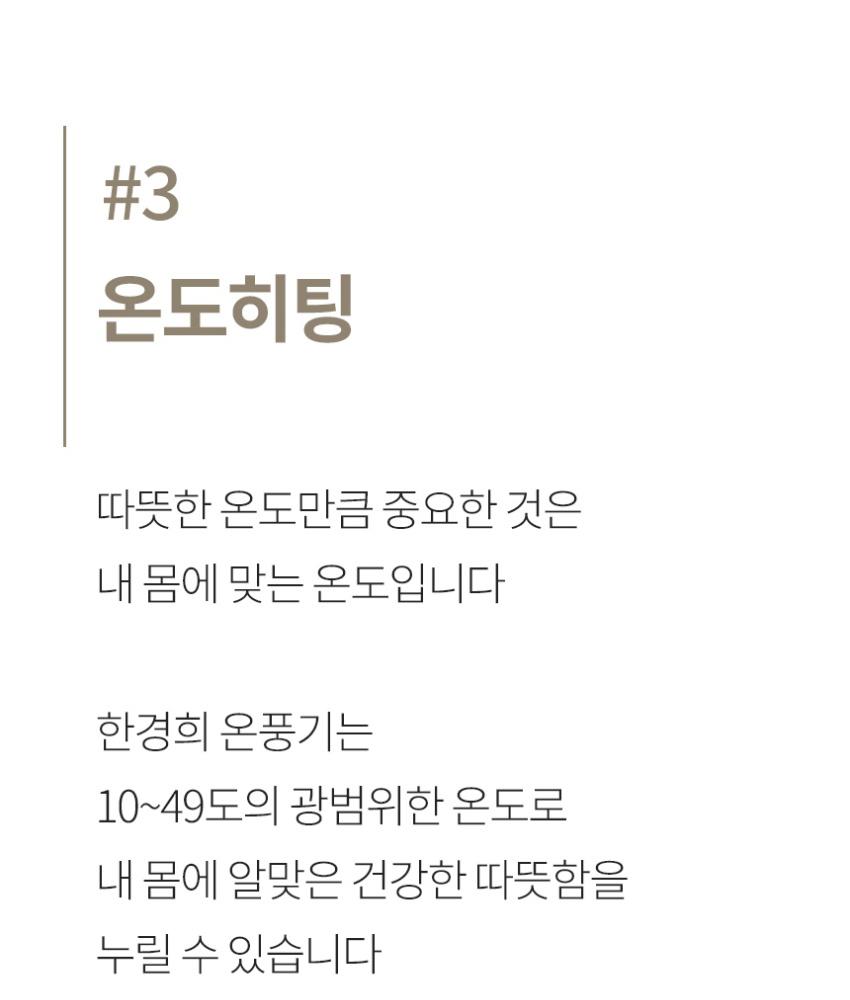 #3
온도히팅

따뜻한 온도만큼 중요한 것은 내 몸에 맞는 온도입니다

한경희 온풍기는 10~49도의 광범위한 온도로 내 몸에 알맞은 건강한 따뜻함을 누릴 수 있습니다